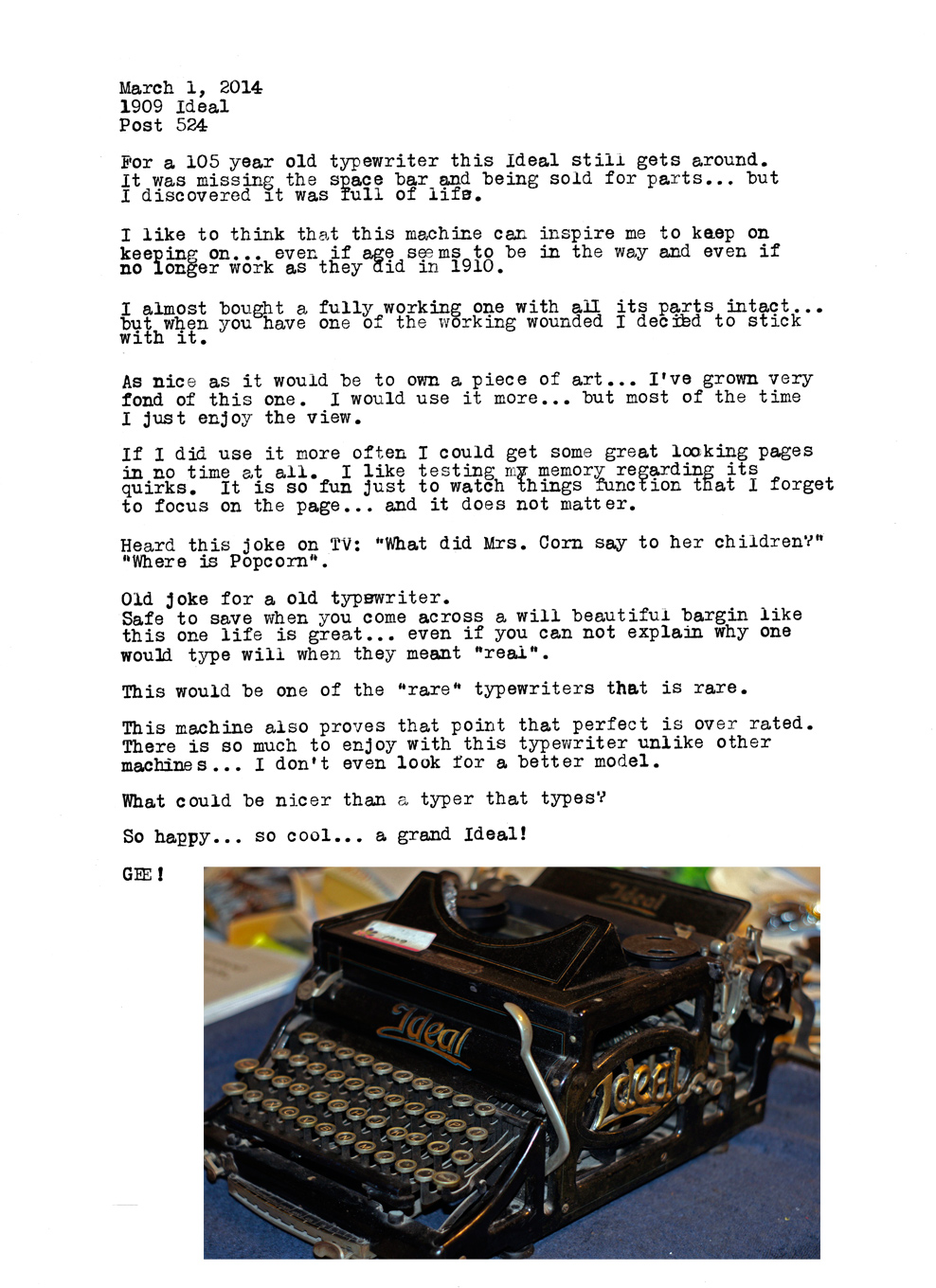 March 1, 2014
1909 Ideal
Post 524

For a 105 year old typewriter this Ideal still gets around. It was missing the space bar and being sold for parts... but I discovered it was full of life.

I like to think that this machine can inspire me to keep on keeping on... even if age seems to be in the way and even if no longer work as they did in 1910.

I almost bought a fully working one with all its parts intact... but when you have one of the working wounded I decied to stick with it.

As nice as it would be to own a piece of art... I've grown very fond of this one. I would use it more... but most of the time I just enjoy the view.

If I did use it more often I could get some great looking pages in no time at all. I like testing my memory regarding its quirks. It is so fun just to watch things function that I forget to focus on the page... and it does not matter.

Heard this joke on TV: "What did Mrs. Corn say to her children?" "Where is Popcorn".

Old joke for a old typewriter.
Safe to save when you come across a will beautiful bargin like this one life is great... even if you can not explain why one would type will when they meant "real".

This would be one of the "rare" typewriters that is rare.

This machine also proves that point that perfect is over rated. There is so much to enjoy with this typewriter unlike other machines... I don't even look for a better model.

What could be nicer than a typer that types?

So happy... so cool... a grand Ideal!

GEE!

Ideal

Ideal

Ideal